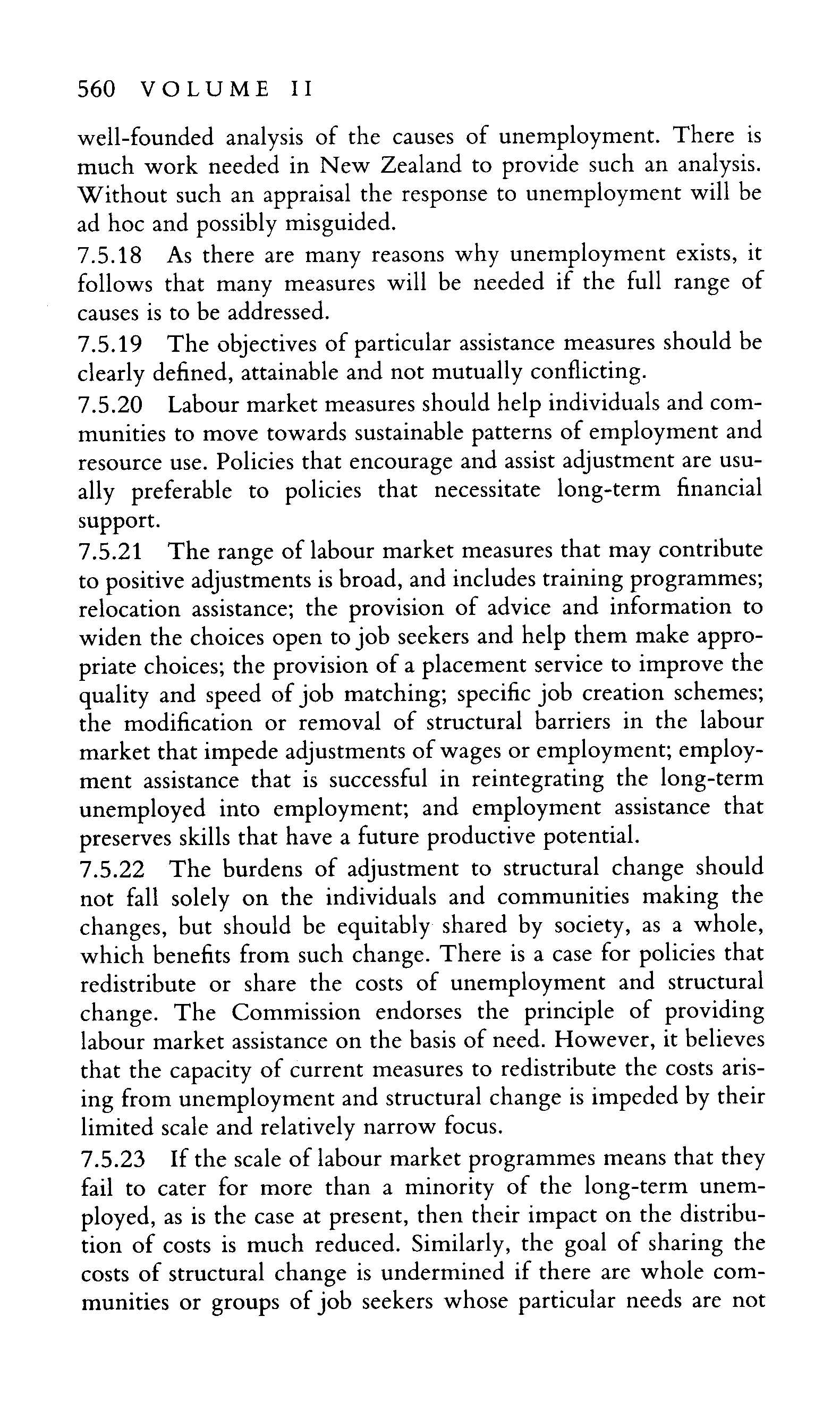 560 VOLUME II

well-founded analysis of the causes of unemployment. There is much work needed in New Zealand to provide such an analysis. Without such an appraisal the response to unemployment will be ad hoc and possibly misguided.

7.5.18 As there are many reasons why unemployment exists, it follows that many measures will be needed if the full range of causes is to be addressed.

7.5.19 The objectives of particular assistance measures should be clearly defined, attainable and not mutually conflicting.

7.5.20 Labour market measures should help individuals and communities to move towards sustainable patterns of employment and resource use. Policies that encourage and assist adjustment are usually preferable to policies that necessitate long-term financial support.

7.5.21 The range of labour market measures that may contribute to positive adjustments is broad, and includes training programmes; relocation assistance; the provision of advice and information to widen the choices open to job seekers and help them make appropriate choices; the provision of a placement service to improve the quality and speed of job matching; specific job creation schemes; the modification or removal of structural barriers in the labour market that impede adjustments of wages or employment; employment assistance that is successful in reintegrating the long-term unemployed into employment; and employment assistance that preserves skills that have a future productive potential.

7.5.22 The burdens of adjustment to structural change should not fall solely on the individuals and communities making the changes, but should be equitably shared by society, as a whole, which benefits from such change. There is a case for policies that redistribute or share the costs of unemployment and structural change. The Commission endorses the principle of providing labour market assistance on the basis of need. However, it believes that the capacity of current measures to redistribute the costs arising from unemployment and structural change is impeded by their limited scale and relatively narrow focus.

7.5.23 If the scale of labour market programmes means that they fail to cater for more than a minority of the long-term unemployed, as is the case at present, then their impact on the distribution of costs is much reduced. Similarly, the goal of sharing the costs of structural change is undermined if there are whole communities or groups of job seekers whose particular needs are not